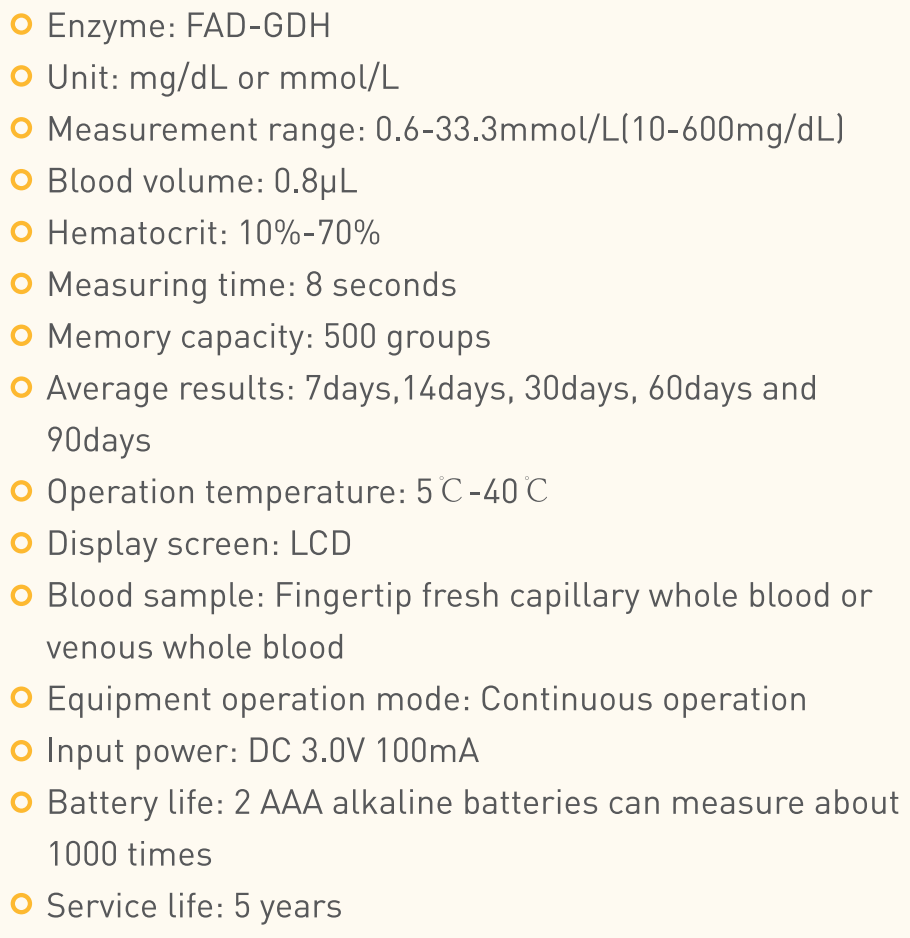 Enzyme: FAD-GDH
Unit: mg/dL or mmol/L
Measurement range: 0.6-33.3mmol/L(10-600mg/dL)
Blood volume: 0.8μL
Hematocrit: 10%-70%
Measuring time: 8 seconds
Memory capacity: 500 groups
Average results: 7days,14days, 30days, 60days and 90days
Operation temperature: 5℃-40℃
Display screen: LCD
Blood sample: Fingertip fresh capillary whole blood or venous whole blood
Equipment operation mode: Continuous operation
Input power: DC 3.0V 100mA
Battery life: 2 AAA alkaline batteries can measure about 1000 times
Service life: 5 years